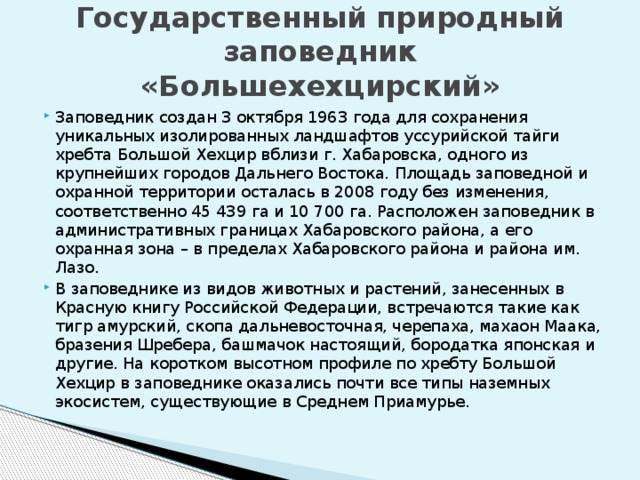 Государственный природный заповедник «Большехехцирский»

Заповедник создан 3 октября 1963 года для сохранения уникальных изолированных ландшафтов уссурийской тайги хребта Большой Хехцир вблизи г. Хабаровска, одного из крупнейших городов Дальнего Востока. Площадь заповедной и охранной территории осталась в 2008 году без изменения, соответственно 45 439 га и 10 700 га. Расположен заповедник в административных границах Хабаровского района, а его охранная зона – в пределах Хабаровского района и района им. Лазо.

В заповеднике из видов животных и растений, занесенных в Красную книгу Российской Федерации, встречаются такие как тигр амурский, скопа дальневосточная, черепаха, махаон Маака, бразения Шребера, башмачок настоящий, бородатка японская и другие. На коротком высотном профиле по хребту Большой Хехцир в заповеднике оказались почти все типы наземных экосистем, существующие в Среднем Приамурье.